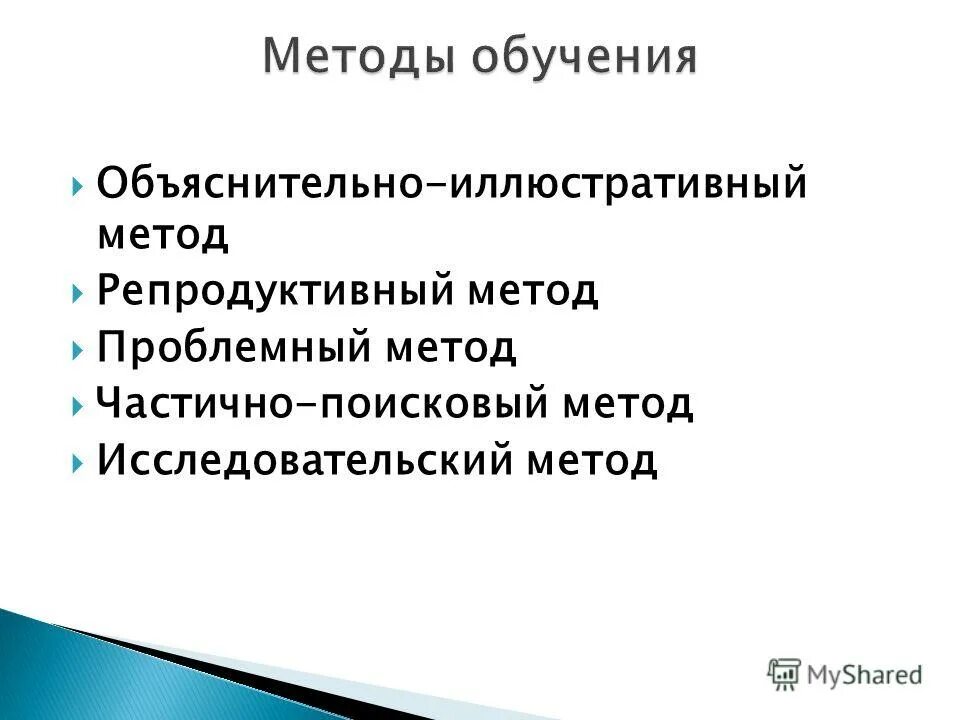 Методы обучения

Объяснительно-иллюстративный метод

Репродуктивный метод

Проблемный метод

Частично-поисковый метод

Исследовательский метод

MyShared